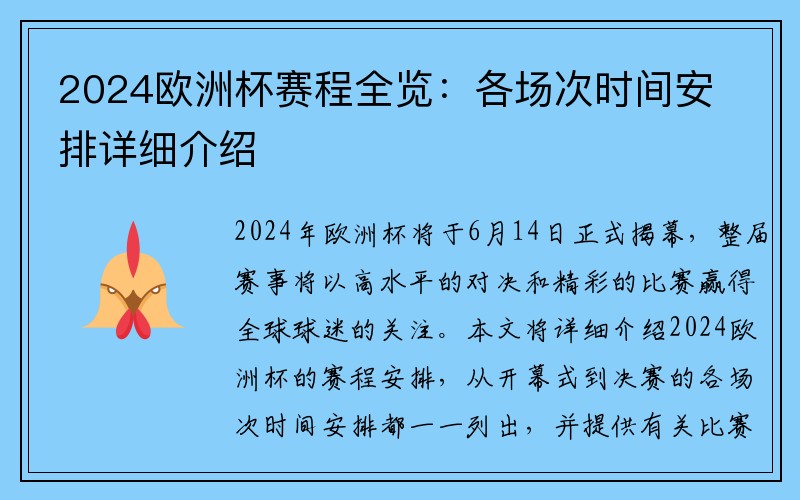 2024欧洲杯赛程全览：各场次时间安排详细介绍

2024年欧洲杯将于6月14日正式揭幕，整届赛事将以高水平的对决和精彩的比赛赢得全球球迷的关注。本文将详细介绍2024欧洲杯的赛程安排，从开幕式到决赛的各场次时间安排都一一列出，并提供有关比赛